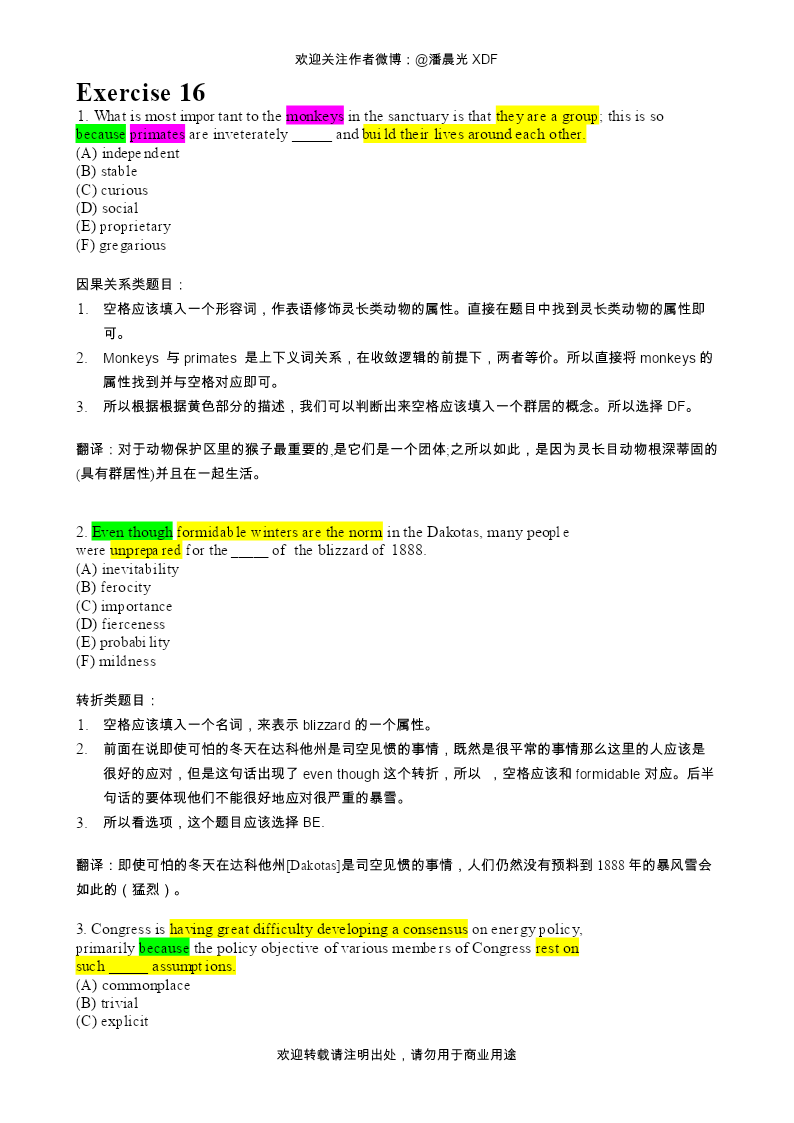 欢迎关注作者微博：@潘晨光 XDF

Exercise 16

1. What is most important to the monkeys in the sanctuary is that they are a group; this is so because primates are inveterately _____ and build their lives around each other.
(A) independent
(B) stable
(C) curious
(D) social
(E) proprietary
(F) gregarious

因果关系类题目：
1. 空格应该填入一个形容词，作表语修饰灵长类动物的属性。直接在题目中找到灵长类动物的属性即可。
2. Monkeys 与 primates 是上下义词关系，在收敛逻辑的前提下，两者等价。所以直接将 monkeys 的属性找到并与空格对应即可。
3. 所以根据根据黄色部分的描述，我们可以判断出来空格应该填入一个群居的概念。所以选择 DF。

翻译：对于动物保护区里的猴子最重要的,是它们是一个团体;之所以如此，是因为灵长目动物根深蒂固的(具有群居性)并且在一起生活。

2. Even though formidable winters are the norm in the Dakotas, many people were unprepared for the _____ of the blizzard of 1888.
(A) inevitability
(B) ferocity
(C) importance
(D) fierceness
(E) probability
(F) mildness

转折类题目：
1. 空格应该填入一个名词，来表示 blizzard 的一个属性。
2. 前面在说即使可怕的冬天在达科他州是司空见惯的事情，既然是很平常的事情那么这里的人应该是很好的应对，但是这句话出现了 even though 这个转折，所以 ，空格应该和 formidable 对应。后半句话的要体现他们不能很好地应对很严重的暴雪。
3. 所以看选项，这个题目应该选择 BE.

翻译：即使可怕的冬天在达科他州[Dakotas]是司空见惯的事情，人们仍然没有预料到 1888 年的暴风雪会如此的（猛烈）。

3. Congress is having great difficulty developing a consensus on energy policy, primarily because the policy objective of various members of Congress rest on such _____ assumptions.
(A) commonplace
(B) trivial
(C) explicit

欢迎转载请注明出处，请勿用于商业用途